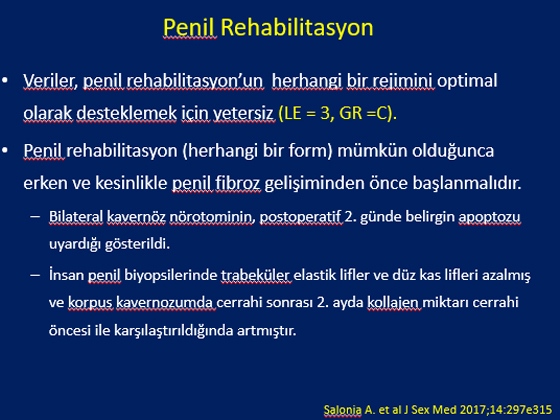 Penil Rehabilitasyon

• Veriler, penil rehabilitasyon'un herhangi bir rejimini optimal olarak desteklemek için yetersiz (LE = 3, GR =C).

• Penil rehabilitasyon (herhangi bir form) mümkün olduğunca erken ve kesinlikle penil fibroz gelişiminden önce başlanmalıdır.

– Bilateral kavernöz nörotominin, postoperatif 2. günde belirgin apoptozu uyardığı gösterildi.

– İnsan penil biyopsilerinde trabeküler elastik lifler ve düz kas lifleri azalmış ve korpus kavernozumda cerrahi sonrası 2. ayda kollajen miktarı cerrahi öncesi ile karşılaştırıldığında artmıştır.

Salonia A. et al J Sex Med 2017;14:297e315